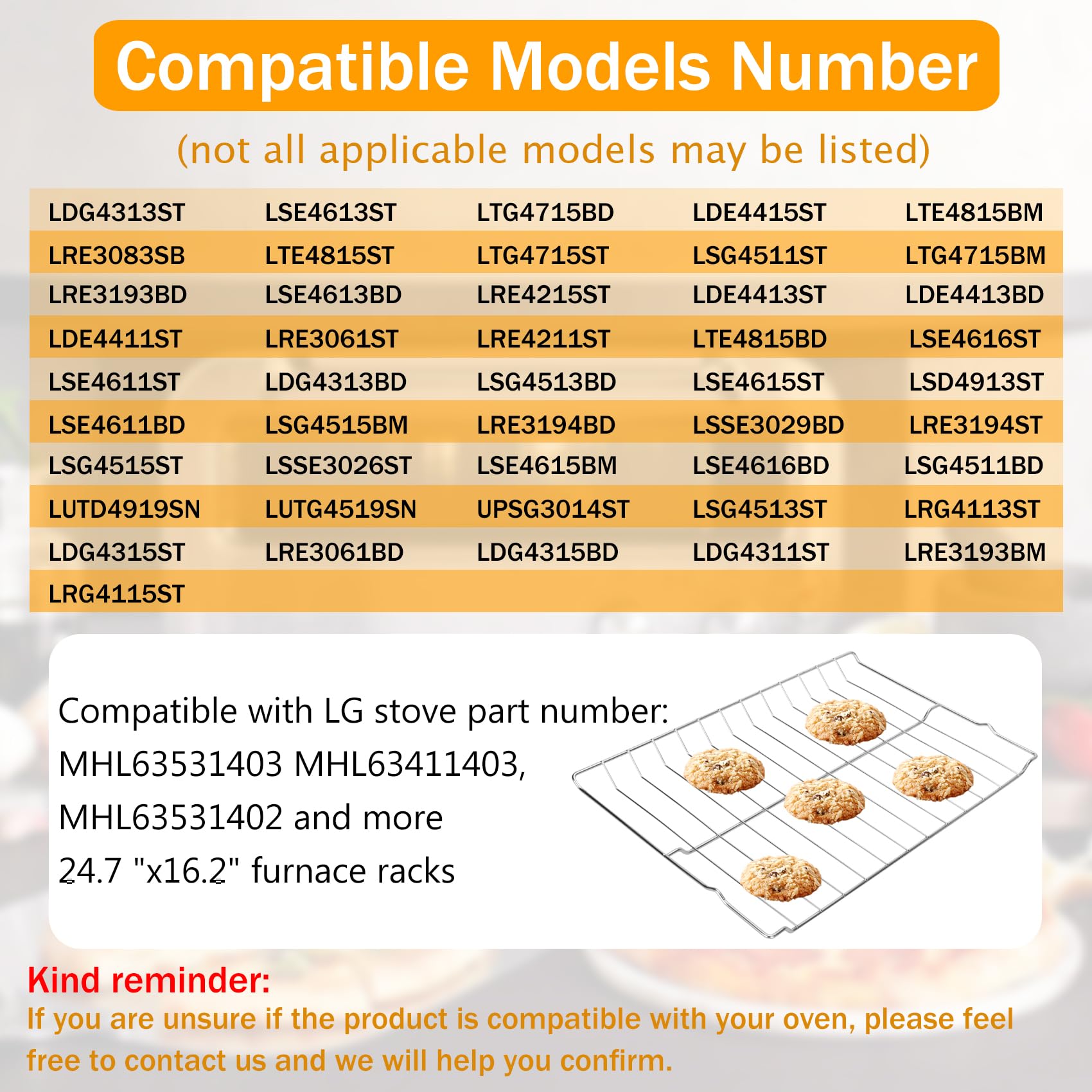 Compatible Models Number

(not all applicable models may be listed)

| | | | | |
|---|---|---|---|---|
| LDG4313ST | LSE4613ST | LTG4715BD | LDE4415ST | LTE4815BM |
| LRE3083SB | LTE4815ST | LTG4715ST | LSG4511ST | LTG4715BM |
| LRE3193BD | LSE4613BD | LRE4215ST | LDE4413ST | LDE4413BD |
| LDE4411ST | LRE3061ST | LRE4211ST | LTE4815BD | LSE4616ST |
| LSE4611ST | LDG4313BD | LSG4513BD | LSE4615ST | LSD4913ST |
| LSE4611BD | LSG4515BM | LRE3194BD | LSSE3029BD | LRE3194ST |
| LSG4515ST | LSSE3026ST | LSE4615BM | LSE4616BD | LSG4511BD |
| LUTD4919SN | LUTG4519SN | UPSG3014ST | LSG4513ST | LRG4113ST |
| LDG4315ST | LRE3061BD | LDG4315BD | LDG4311ST | LRE3193BM |
| LRG4115ST | | | | |

Compatible with LG stove part number:
MHL63531403 MHL63411403,
MHL63531402 and more
24.7 "x16.2" furnace racks

Kind reminder:
If you are unsure if the product is compatible with your oven, please feel free to contact us and we will help you confirm.